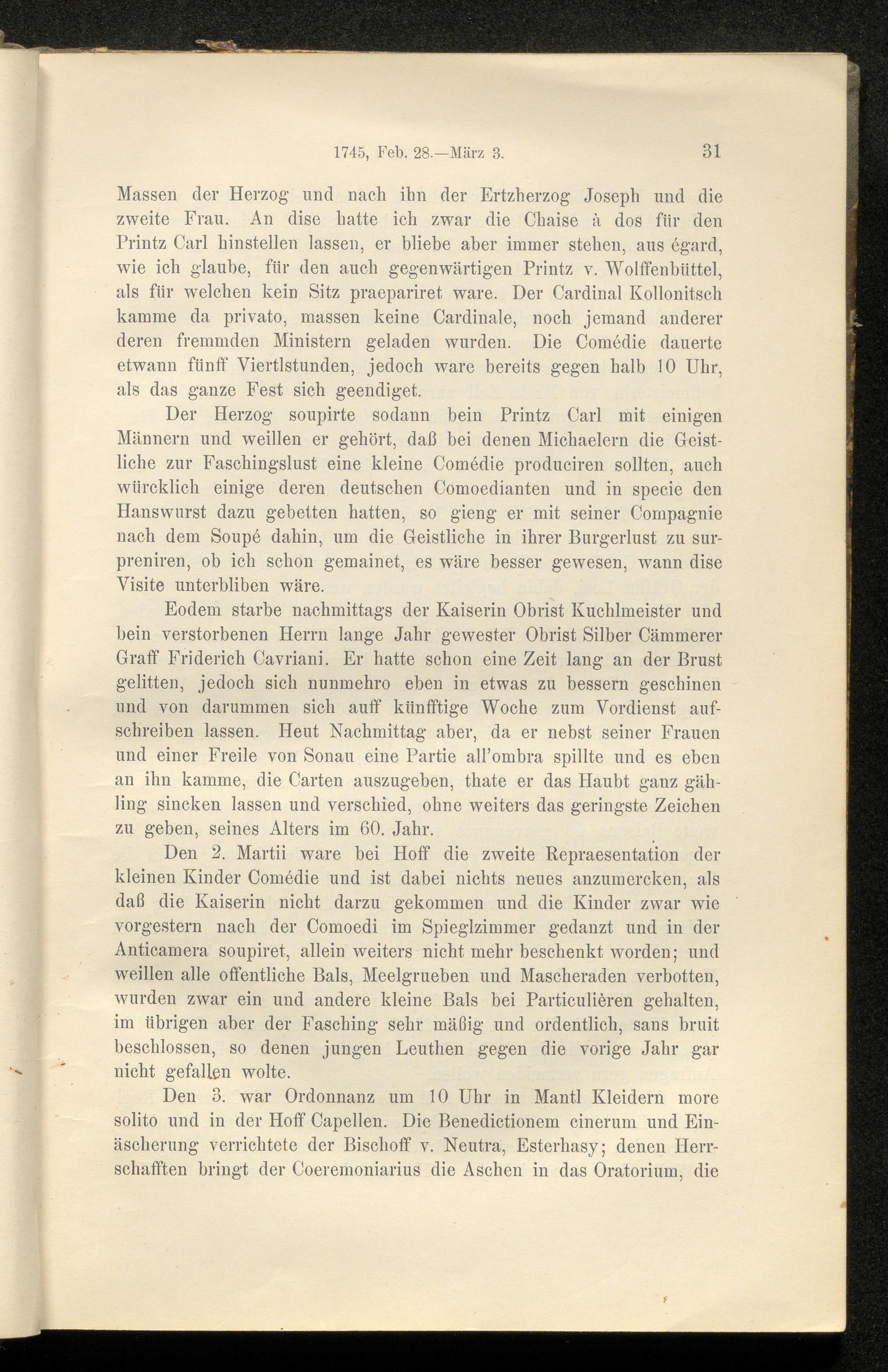 1745, Feb. 28.—März 3. 31

Massen der Herzog und nach ihn der Ertzherzog Joseph und die zweite Frau. An dise hatte ich zwar die Chaise à dos für den Printz Carl hinstellen lassen, er bliebe aber immer stehen, aus égard, wie ich glaube, für den auch gegenwärtigen Printz v. Wolffenbüttel, als für welchen kein Sitz praepariret ware. Der Cardinal Kollonitsch kamme da privato, massen keine Cardinale, noch jemand anderer deren fremmden Ministern geladen wurden. Die Comédie dauerte etwann fünff Viertlstunden, jedoch ware bereits gegen halb 10 Uhr, als das ganze Fest sich geendiget.

Der Herzog soupirte sodann bein Printz Carl mit einigen Männern und weillen er gehört, daß bei denen Michaelern die Geistliche zur Faschingslust eine kleine Comédie produciren sollten, auch würcklich einige deren deutschen Comoedianten und in specie den Hanswurst dazu gebetten hatten, so gieng er mit seiner Compagnie nach dem Soupé dahin, um die Geistliche in ihrer Burgerlust zu surpreniren, ob ich schon gemainet, es wäre besser gewesen, wann dise Visite unterbliben wäre.

Eodem starbe nachmittags der Kaiserin Obrist Kuchlmeister und bein verstorbenen Herrn lange Jahr gewester Obrist Silber Cämmerer Graff Friderich Cavriani. Er hatte schon eine Zeit lang an der Brust gelitten, jedoch sich nunmehro eben in etwas zu bessern geschinen und von darummen sich auff künfftige Woche zum Vordienst aufschreiben lassen. Heut Nachmittag aber, da er nebst seiner Frauen und einer Freile von Sonau eine Partie all'ombra spillte und es eben an ihn kamme, die Carten auszugeben, thate er das Haubt ganz gähling sincken lassen und verschied, ohne weiters das geringste Zeichen zu geben, seines Alters im 60. Jahr.

Den 2. Martii ware bei Hoff die zweite Repraesentation der kleinen Kinder Comédie und ist dabei nichts neues anzumercken, als daß die Kaiserin nicht darzu gekommen und die Kinder zwar wie vorgestern nach der Comoedi im Spieglzimmer gedanzt und in der Anticamera soupiret, allein weiters nicht mehr beschenkt worden; und weillen alle offentliche Bals, Meelgrueben und Mascheraden verbotten, wurden zwar ein und andere kleine Bals bei Particulièren gehalten, im übrigen aber der Fasching sehr mäßig und ordentlich, sans bruit beschlossen, so denen jungen Leuthen gegen die vorige Jahr gar nicht gefallen wolte.

Den 3. war Ordonnanz um 10 Uhr in Mantl Kleidern more solito und in der Hoff Capellen. Die Benedictionem cinerum und Einäscherung verrichtete der Bischoff v. Neutra, Esterhasy; denen Herrschafften bringt der Coeremoniarius die Aschen in das Oratorium, die